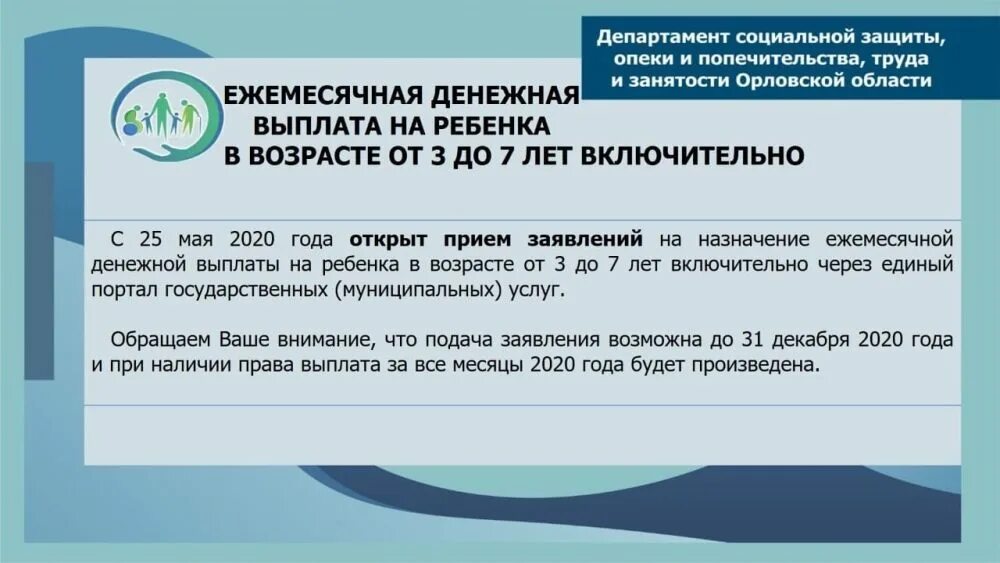 Департамент социальной защиты, опеки и попечительства, труда и занятости Орловской области

ЕЖЕМЕСЯЧНАЯ ДЕНЕЖНАЯ ВЫПЛАТА НА РЕБЕНКА В ВОЗРАСТЕ ОТ 3 ДО 7 ЛЕТ ВКЛЮЧИТЕЛЬНО

С 25 мая 2020 года открыт прием заявлений на назначение ежемесячной денежной выплаты на ребенка в возрасте от 3 до 7 лет включительно через единый портал государственных (муниципальных) услуг.

Обращаем Ваше внимание, что подача заявления возможна до 31 декабря 2020 года и при наличии права выплата за все месяцы 2020 года будет произведена.